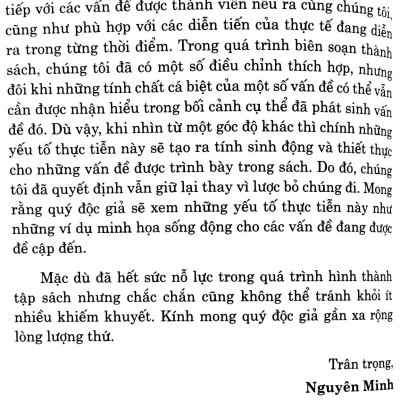 tiếp với các vấn đề được thành viên nêu ra cùng chúng tôi, cũng như phù hợp với các diễn tiến của thực tế đang diễn ra trong từng thời điểm. Trong quá trình biên soạn thành sách, chúng tôi đã có một số điều chỉnh thích hợp, nhưng đôi khi những tính chất cá biệt của một số vấn đề có thể vẫn cần được nhận hiểu trong bối cảnh cụ thể đã phát sinh vấn đề đó. Dù vậy, khi nhìn từ một góc độ khác thì chính những yếu tố thực tiễn này sẽ tạo ra tính sinh động và thiết thực cho những vấn đề được trình bày trong sách. Do đó, chúng tôi đã quyết định vẫn giữ lại thay vì lược bỏ chúng đi. Mong rằng quý độc giả sẽ xem những yếu tố thực tiễn này như những ví dụ minh họa sống động cho các vấn đề đang được đề cập đến.

Mặc dù đã hết sức nỗ lực trong quá trình hình thành tập sách nhưng chắc chắn cũng không thể tránh khỏi ít nhiều khiếm khuyết. Kính mong quý độc giả gần xa rộng lòng lượng thứ.

Trân trọng,

Nguyên Minh